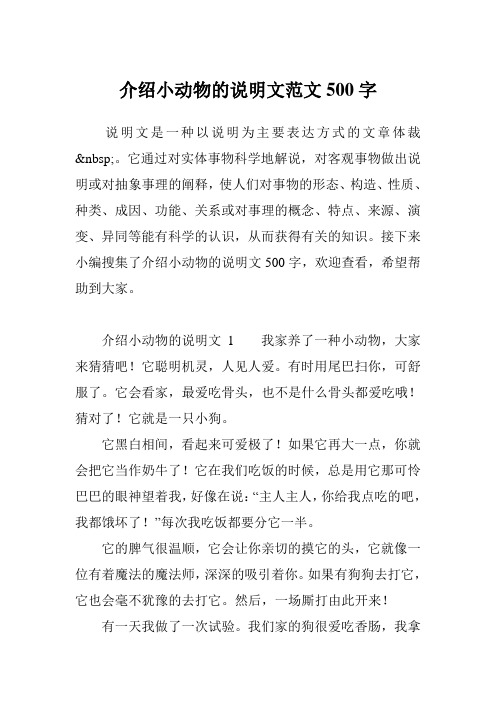 介绍小动物的说明文范文 500 字

说明文是一种以说明为主要表达方式的文章体裁&nbsp;。它通过对实体事物科学地解说，对客观事物做出说明或对抽象事理的阐释，使人们对事物的形态、构造、性质、种类、成因、功能、关系或对事理的概念、特点、来源、演变、异同等能有科学的认识，从而获得有关的知识。接下来小编搜集了介绍小动物的说明文 500 字，欢迎查看，希望帮助到大家。

介绍小动物的说明文 1　　我家养了一种小动物，大家来猜猜吧！它聪明机灵，人见人爱。有时用尾巴扫你，可舒服了。它会看家，最爱吃骨头，也不是什么骨头都爱吃哦！猜对了！它就是一只小狗。

它黑白相间，看起来可爱极了！如果它再大一点，你就会把它当作奶牛了！它在我们吃饭的时候，总是用它那可怜巴巴的眼神望着我，好像在说：“主人主人，你给我点吃的吧，我都饿坏了！”每次我吃饭都要分它一半。

它的脾气很温顺，它会让你亲切的摸它的头，它就像一位有着魔法的魔法师，深深的吸引着你。如果有狗狗去打它，它也会毫不犹豫的去打它。然后，一场厮打由此开来！

有一天我做了一次试验。我们家的狗很爱吃香肠，我拿